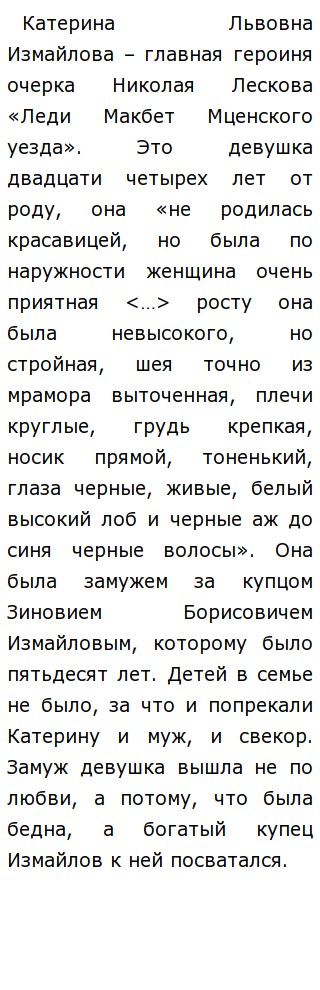 Катерина Львовна Измайлова – главная героиня очерка Николая Лескова «Леди Макбет Мценского уезда». Это девушка двадцати четырех лет от роду, она «не родилась красавицей, но была по наружности женщина очень приятная <…> росту она была невысокого, но стройная, шея точно из мрамора выточенная, плечи круглые, грудь крепкая, носик прямой, тоненький, глаза черные, живые, белый высокий лоб и черные аж до синя черные волосы». Она была замужем за купцом Зиновием Борисовичем Измайловым, которому было пятьдесят лет. Детей в семье не было, за что и попрекали Катерину и муж, и свекор. Замуж девушка вышла не по любви, а потому, что была бедна, а богатый купец Измайлов к ней посватался.